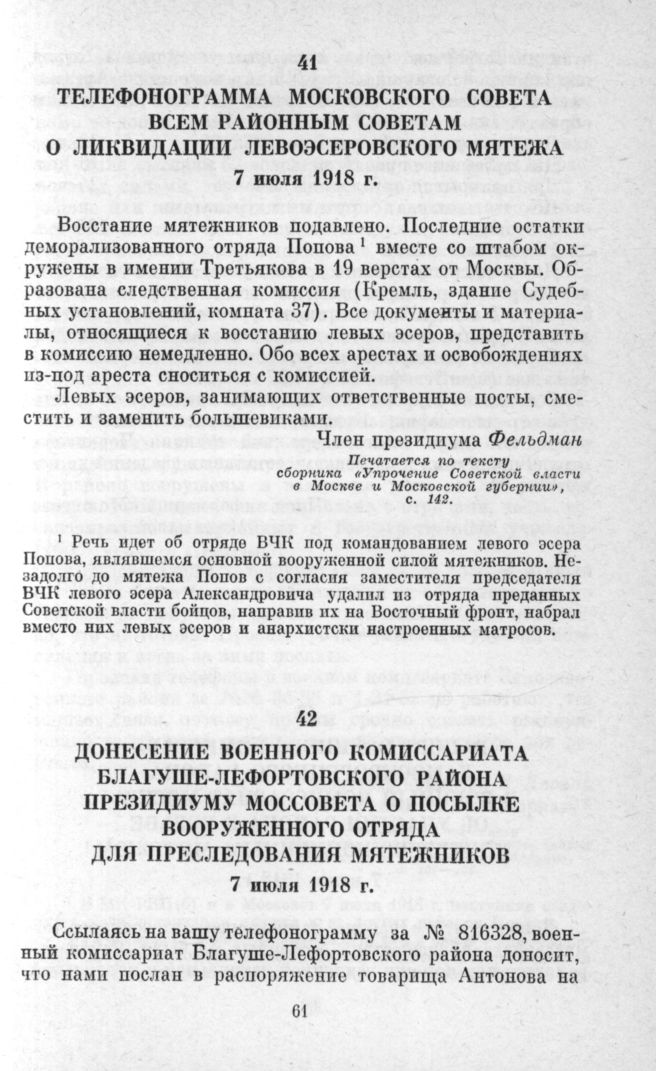 41

ТЕЛЕФОНОГРАММА МОСКОВСКОГО СОВЕТА
ВСЕМ РАЙОННЫМ СОВЕТАМ
О ЛИКВИДАЦИИ ЛЕВОЭСЕРОВСКОГО МЯТЕЖА

7 июля 1918 г.

Восстание мятежников подавлено. Последние остатки деморализованного отряда Попова $^{1}$ вместе со штабом окружены в имении Третьякова в 19 верстах от Москвы. Образована следственная комиссия (Кремль, здание Судебных установлений, комната 37). Все документы и материалы, относящиеся к восстанию левых эсеров, представить в комиссию немедленно. Обо всех арестах и освобождениях из-под ареста сноситься с комиссией.

Левых эсеров, занимающих ответственные посты, сместить и заменить большевиками.

Член президиума Фельдман

Печатается по тексту
сборника «Упрочение Советской власти
в Москве и Московской губернии»,
с. 142.

$^{1}$ Речь идет об отряде ВЧК под командованием левого эсера Попова, являвшемся основной вооруженной силой мятежников. Незадолго до мятежа Попов с согласия заместителя председателя ВЧК левого эсера Александровича удалил из отряда преданных Советской власти бойцов, направив их на Восточный фронт, набрал вместо них левых эсеров и анархистски настроенных матросов.

42

ДОНЕСЕНИЕ ВОЕННОГО КОМИССАРИАТА
БЛАГУШЕ-ЛЕФОРТОВСКОГО РАЙОНА
ПРЕЗИДИУМУ МОССОВЕТА О ПОСЫЛКЕ
ВООРУЖЕННОГО ОТРЯДА
ДЛЯ ПРЕСЛЕДОВАНИЯ МЯТЕЖНИКОВ

7 июля 1918 г.

Ссылаясь на вашу телефонограмму за № 816328, военный комиссариат Благуше-Лефортовского района доносит, что нами послан в распоряжение товарища Антонова на

61